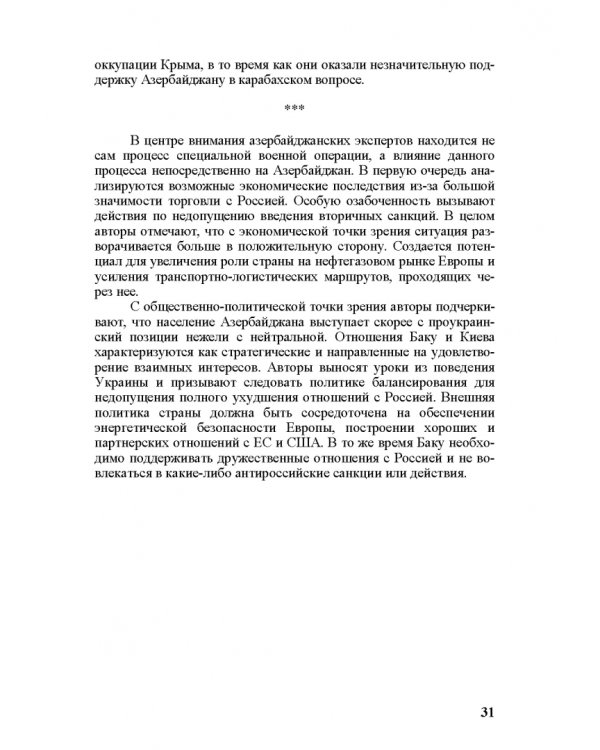 оккупации Крыма, в то время как они оказали незначительную поддержку Азербайджану в карабахском вопросе.

***

В центре внимания азербайджанских экспертов находится не сам процесс специальной военной операции, а влияние данного процесса непосредственно на Азербайджан. В первую очередь анализируются возможные экономические последствия из-за большой значимости торговли с Россией. Особую озабоченность вызывают действия по недопущению введения вторичных санкций. В целом авторы отмечают, что с экономической точки зрения ситуация разворачивается больше в положительную сторону. Создается потенциал для увеличения роли страны на нефтегазовом рынке Европы и усиления транспортно-логистических маршрутов, проходящих через нее.

С общественно-политической точки зрения авторы подчеркивают, что население Азербайджана выступает скорее с проукраинский позиции нежели с нейтральной. Отношения Баку и Киева характеризуются как стратегические и направленные на удовлетворение взаимных интересов. Авторы выносят уроки из поведения Украины и призывают следовать политике балансирования для недопущения полного ухудшения отношений с Россией. Внешняя политика страны должна быть сосредоточена на обеспечении энергетической безопасности Европы, построении хороших и партнерских отношений с ЕС и США. В то же время Баку необходимо поддерживать дружественные отношения с Россией и не вовлекаться в какие-либо антироссийские санкции или действия.

31